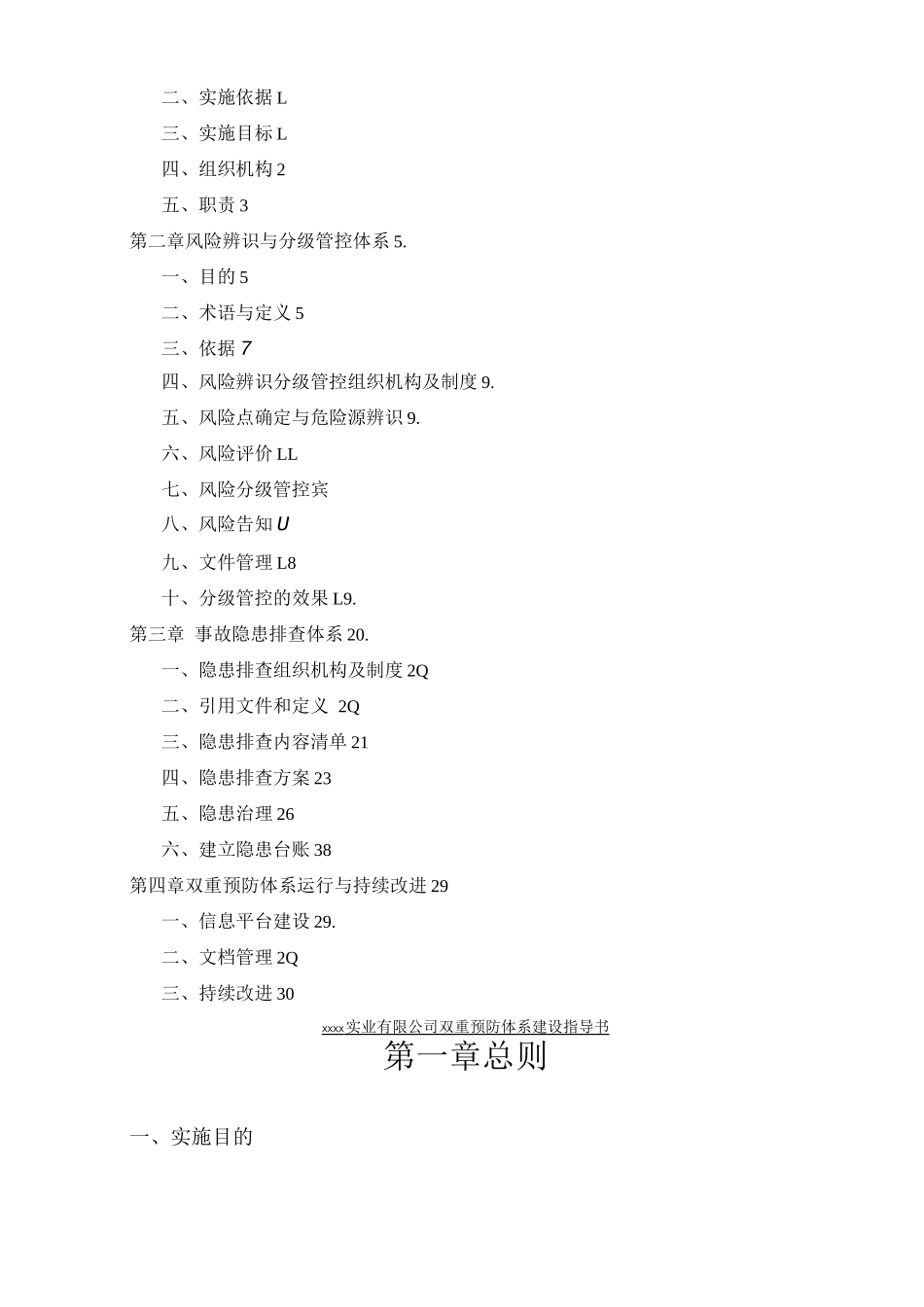 二、实施依据 L

三、实施目标 L

四、组织机构 2

五、职责 3

第二章风险辨识与分级管控体系 5.

一、目的 5

二、术语与定义 5

三、依据 7

四、风险辨识分级管控组织机构及制度 9.

五、风险点确定与危险源辨识 9.

六、风险评价 LL

七、风险分级管控宾

八、风险告知 U

九、文件管理 L8

十、分级管控的效果 L9.

第三章 事故隐患排查体系 20.

一、隐患排查组织机构及制度 2Q

二、引用文件和定义 2Q

三、隐患排查内容清单 21

四、隐患排查方案 23

五、隐患治理 26

六、建立隐患台账 38

第四章双重预防体系运行与持续改进 29

一、信息平台建设 29.

二、文档管理 2Q

三、持续改进 30

xxxx实业有限公司双重预防体系建设指导书

第一章总则

一、实施目的